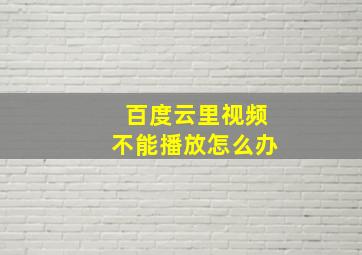 百度云里视频
不能播放怎么办